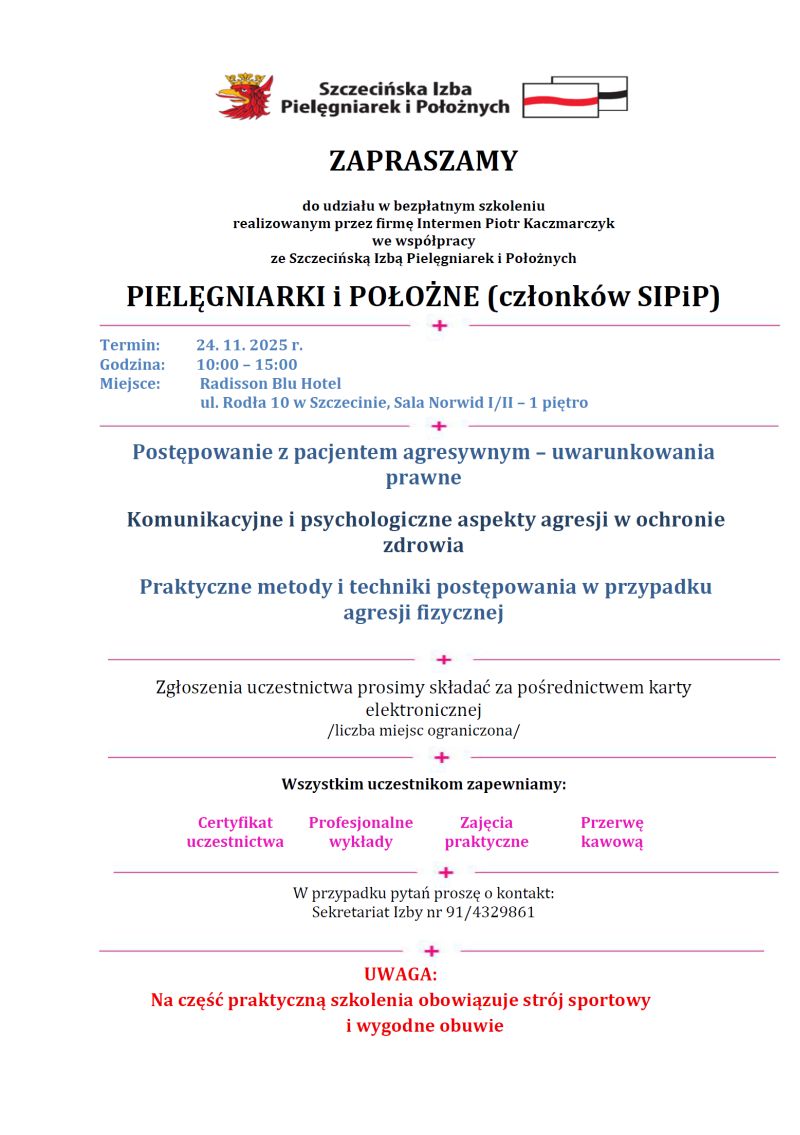 Szczecińska Izba Pielęgniarek i Położnych

ZAPRASZAMY

do udziału w bezpłatnym szkoleniu realizowanym przez firmę Intermen Piotr Kaczmarczyk we współpracy ze Szczecińską Izbą Pielęgniarek i Położnych

PIELĘGNIARKI i POŁOŻNE (członków SIPiP)

Termin: 24. 11. 2025 r.
Godzina: 10:00 – 15:00
Miejsce: Radisson Blu Hotel
ul. Rodła 10 w Szczecinie, Sala Norwid I/II – 1 piętro

Postępowanie z pacjentem agresywnym – uwarunkowania prawne

Komunikacyjne i psychologiczne aspekty agresji w ochronie zdrowia

Praktyczne metody i techniki postępowania w przypadku agresji fizycznej

Zgłoszenia uczestnictwa prosimy składać za pośrednictwem karty elektronicznej
/liczba miejsc ograniczona/

Wszystkim uczestnikom zapewniamy:

Certyfikat uczestnictwa

Profesjonalne wykłady

Zajęcia praktyczne

Przerwę kawową

W przypadku pytań proszę o kontakt:
Sekretariat Izby nr 91/4329861

UWAGA:
Na część praktyczną szkolenia obowiązuje strój sportowy i wygodne obuwie